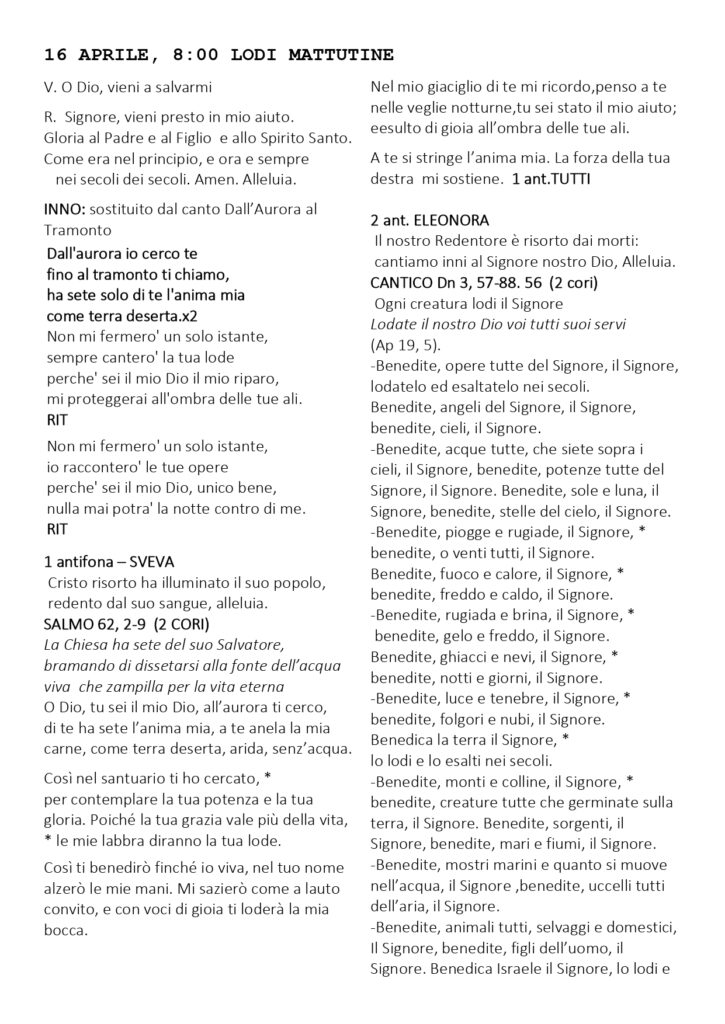 16 APRILE, 8:00 LODI MATTUTINE

V. O Dio, vieni a salvarmi

R. Signore, vieni presto in mio aiuto.
Gloria al Padre e al Figlio e allo Spirito Santo.
Come era nel principio, e ora e sempre nei secoli dei secoli. Amen. Alleluia.

INNO: sostituito dal canto Dall'Aurora al Tramonto

Dall'aurora io cerco te
fino al tramonto ti chiamo,
ha sete solo di te l'anima mia
come terra deserta.x2
Non mi fermero' un solo istante,
sempre cantero' la tua lode
perche' sei il mio Dio il mio riparo,
mi proteggerai all'ombra delle tue ali.
RIT

Non mi fermero' un solo istante,
io raccontero' le tue opere
perche' sei il mio Dio, unico bene,
nulla mai potra' la notte contro di me.
RIT

1 antifona – SVEVA
Cristo risorto ha illuminato il suo popolo, redento dal suo sangue, alleluia.
SALMO 62, 2-9 (2 CORI)
La Chiesa ha sete del suo Salvatore, bramando di dissetarsi alla fonte dell'acqua viva che zampilla per la vita eterna
O Dio, tu sei il mio Dio, all'aurora ti cerco, di te ha sete l'anima mia, a te anela la mia carne, come terra deserta, arida, senz'acqua.

Così nel santuario ti ho cercato, * per contemplare la tua potenza e la tua gloria. Poiché la tua grazia vale più della vita, * le mie labbra diranno la tua lode.

Così ti benedirò finché io viva, nel tuo nome alzerò le mie mani. Mi sazierò come a lauto convito, e con voci di gioia ti loderà la mia bocca.

Nel mio giaciglio di te mi ricordo,penso a te nelle veglie notturne,tu sei stato il mio aiuto; eesulto di gioia all'ombra delle tue ali.

A te si stringe l'anima mia. La forza della tua destra mi sostiene. 1 ant.TUTTI

2 ant. ELEONORA
Il nostro Redentore è risorto dai morti: cantiamo inni al Signore nostro Dio, Alleluia.
CANTICO Dn 3, 57-88. 56 (2 cori)
Ogni creatura lodi il Signore
Lodate il nostro Dio voi tutti suoi servi
(Ap 19, 5).
-Benedite, opere tutte del Signore, il Signore, lodatelo ed esaltatelo nei secoli.
Benedite, angeli del Signore, il Signore, benedite, cieli, il Signore.
-Benedite, acque tutte, che siete sopra i cieli, il Signore, benedite, potenze tutte del Signore, il Signore. Benedite, sole e luna, il Signore, benedite, stelle del cielo, il Signore.
-Benedite, piogge e rugiade, il Signore, * benedite, o venti tutti, il Signore.
Benedite, fuoco e calore, il Signore, * benedite, freddo e caldo, il Signore.
-Benedite, rugiada e brina, il Signore, * benedite, gelo e freddo, il Signore.
Benedite, ghiacci e nevi, il Signore, * benedite, notti e giorni, il Signore.
-Benedite, luce e tenebre, il Signore, * benedite, folgori e nubi, il Signore.
Benedica la terra il Signore, * lo lodi e lo esalti nei secoli.
-Benedite, monti e colline, il Signore, * benedite, creature tutte che germinate sulla terra, il Signore. Benedite, sorgenti, il Signore, benedite, mari e fiumi, il Signore.
-Benedite, mostri marini e quanto si muove nell'acqua, il Signore ,benedite, uccelli tutti dell'aria, il Signore.
-Benedite, animali tutti, selvaggi e domestici, Il Signore, benedite, figli dell'uomo, il Signore. Benedica Israele il Signore, lo lodi e